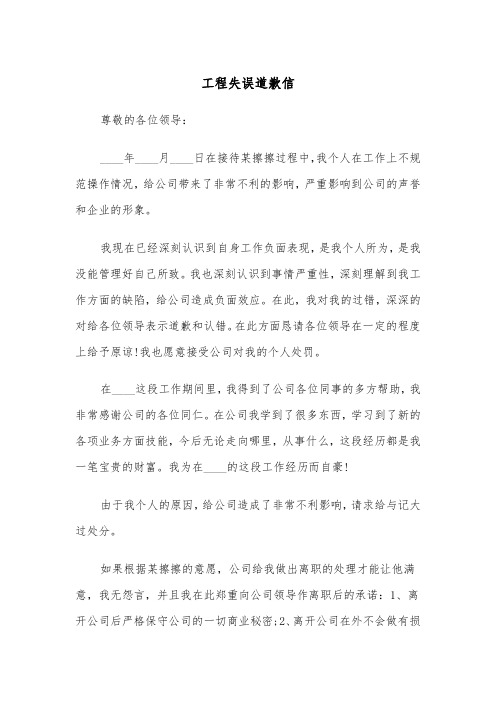 工程失误道歉信

尊敬的各位领导：

____年____月____日在接待某擦擦过程中，我个人在工作上不规范操作情况，给公司带来了非常不利的影响，严重影响到公司的声誉和企业的形象。

我现在已经深刻认识到自身工作负面表现，是我个人所为，是我没能管理好自己所致。我也深刻认识到事情严重性，深刻理解到我工作方面的缺陷，给公司造成负面效应。在此，我对我的过错，深深的对给各位领导表示道歉和认错。在此方面恳请各位领导在一定的程度上给予原谅！我也愿意接受公司对我的个人处罚。

在____这段工作期间里，我得到了公司各位同事的多方帮助，我非常感谢公司的各位同仁。在公司我学到了很多东西，学习到了新的各项业务方面技能，今后无论走向哪里，从事什么，这段经历都是我一笔宝贵的财富。我为在____的这段工作经历而自豪！

由于我个人的原因，给公司造成了非常不利影响，请求给与记大过处分。

如果根据某擦擦的意愿，公司给我做出离职的处理才能让他满意，我无怨言，并且我在此郑重向公司领导作离职后的承诺：1、离开公司后严格保守公司的一切商业秘密；2、离开公司在外不会做有损